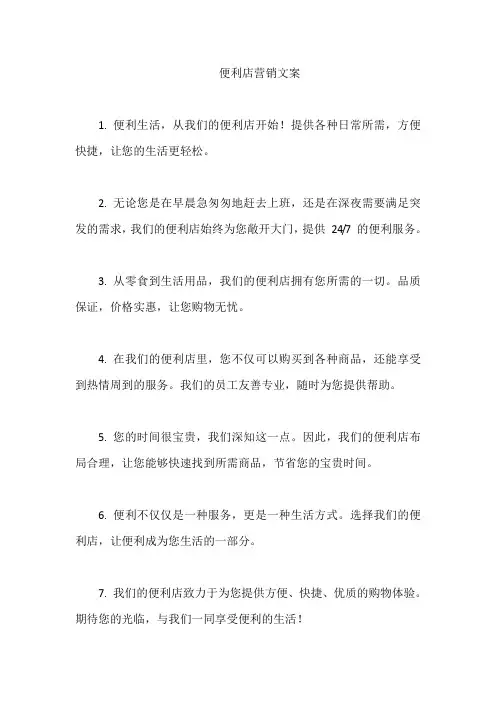 便利店营销文案

1. 便利生活，从我们的便利店开始！提供各种日常所需，方便快捷，让您的生活更轻松。

2. 无论您是在早晨急匆匆地赶去上班，还是在深夜需要满足突发的需求，我们的便利店始终为您敞开大门，提供 24/7 的便利服务。

3. 从零食到生活用品，我们的便利店拥有您所需的一切。品质保证，价格实惠，让您购物无忧。

4. 在我们的便利店里，您不仅可以购买到各种商品，还能享受到热情周到的服务。我们的员工友善专业，随时为您提供帮助。

5. 您的时间很宝贵，我们深知这一点。因此，我们的便利店布局合理，让您能够快速找到所需商品，节省您的宝贵时间。

6. 便利不仅仅是一种服务，更是一种生活方式。选择我们的便利店，让便利成为您生活的一部分。

7. 我们的便利店致力于为您提供方便、快捷、优质的购物体验。期待您的光临，与我们一同享受便利的生活！